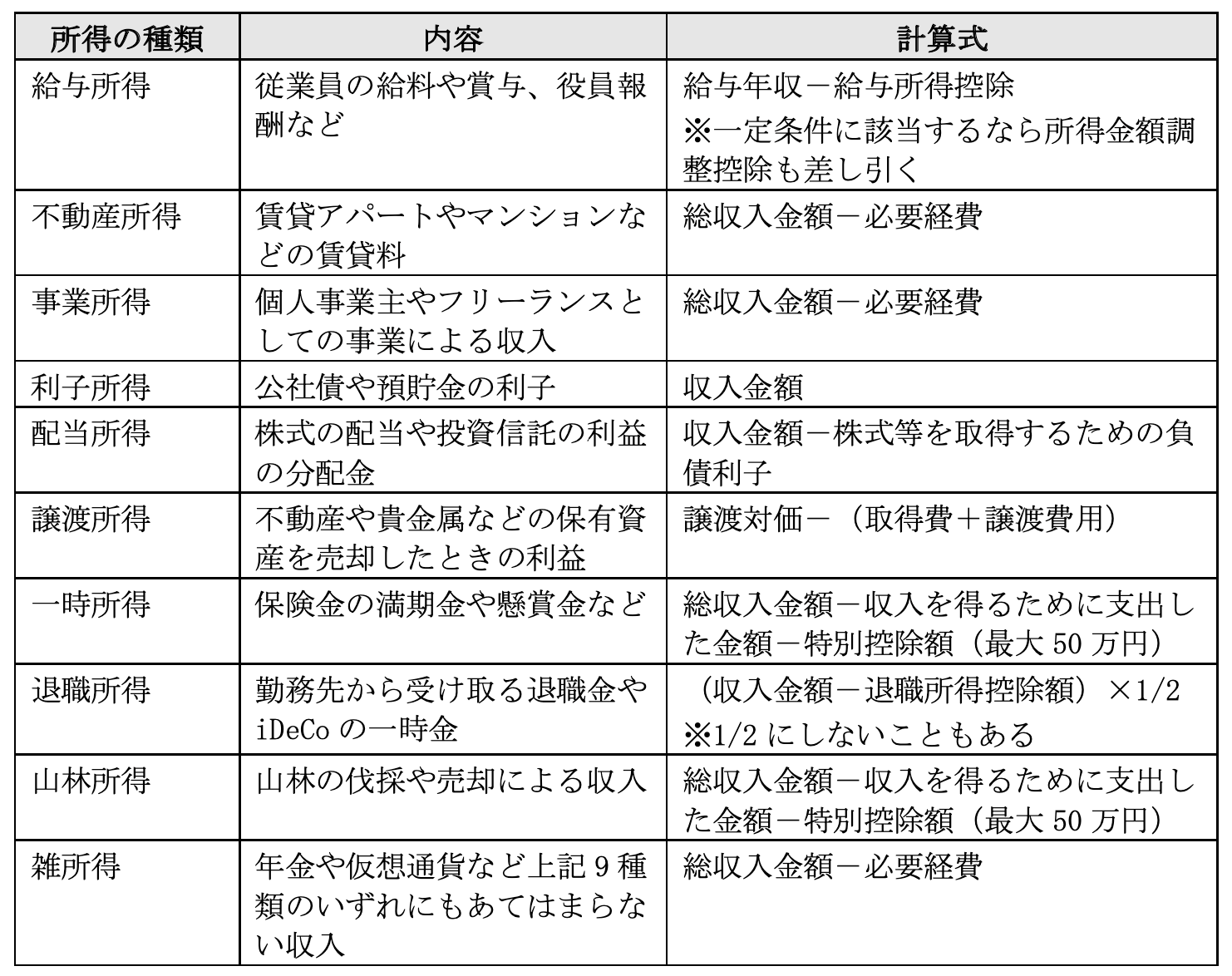 | 所得の種類 | 内容 | 計算式 |
|---|---|---|
| 給与所得 | 従業員の給料や賞与、役員報酬など | 給与年収－給与所得控除 ※一定条件に該当するなら所得金額調整控除も差し引く |
| 不動産所得 | 賃貸アパートやマンションなどの賃貸料 | 総収入金額－必要経費 |
| 事業所得 | 個人事業主やフリーランスとしての事業による収入 | 総収入金額－必要経費 |
| 利子所得 | 公社債や預貯金の利子 | 収入金額 |
| 配当所得 | 株式の配当や投資信託の利益の分配金 | 収入金額－株式等を取得するための負債利子 |
| 譲渡所得 | 不動産や貴金属などの保有資産を売却したときの利益 | 譲渡対価－（取得費＋譲渡費用） |
| 一時所得 | 保険金の満期金や懸賞金など | 総収入金額－収入を得るために支出した金額－特別控除額（最大 50 万円） |
| 退職所得 | 勤務先から受け取る退職金や iDeCo の一時金 | （収入金額－退職所得控除額）×1/2 ※1/2 にしないこともある |
| 山林所得 | 山林の伐採や売却による収入 | 総収入金額－収入を得るために支出した金額－特別控除額（最大 50 万円） |
| 雑所得 | 年金や仮想通貨など上記 9 種類のいずれにもあてはまらない収入 | 総収入金額－必要経費 |